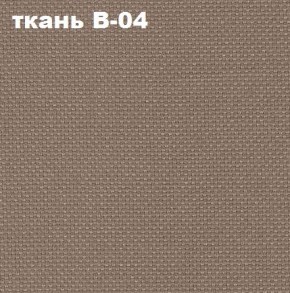 ткань В-04